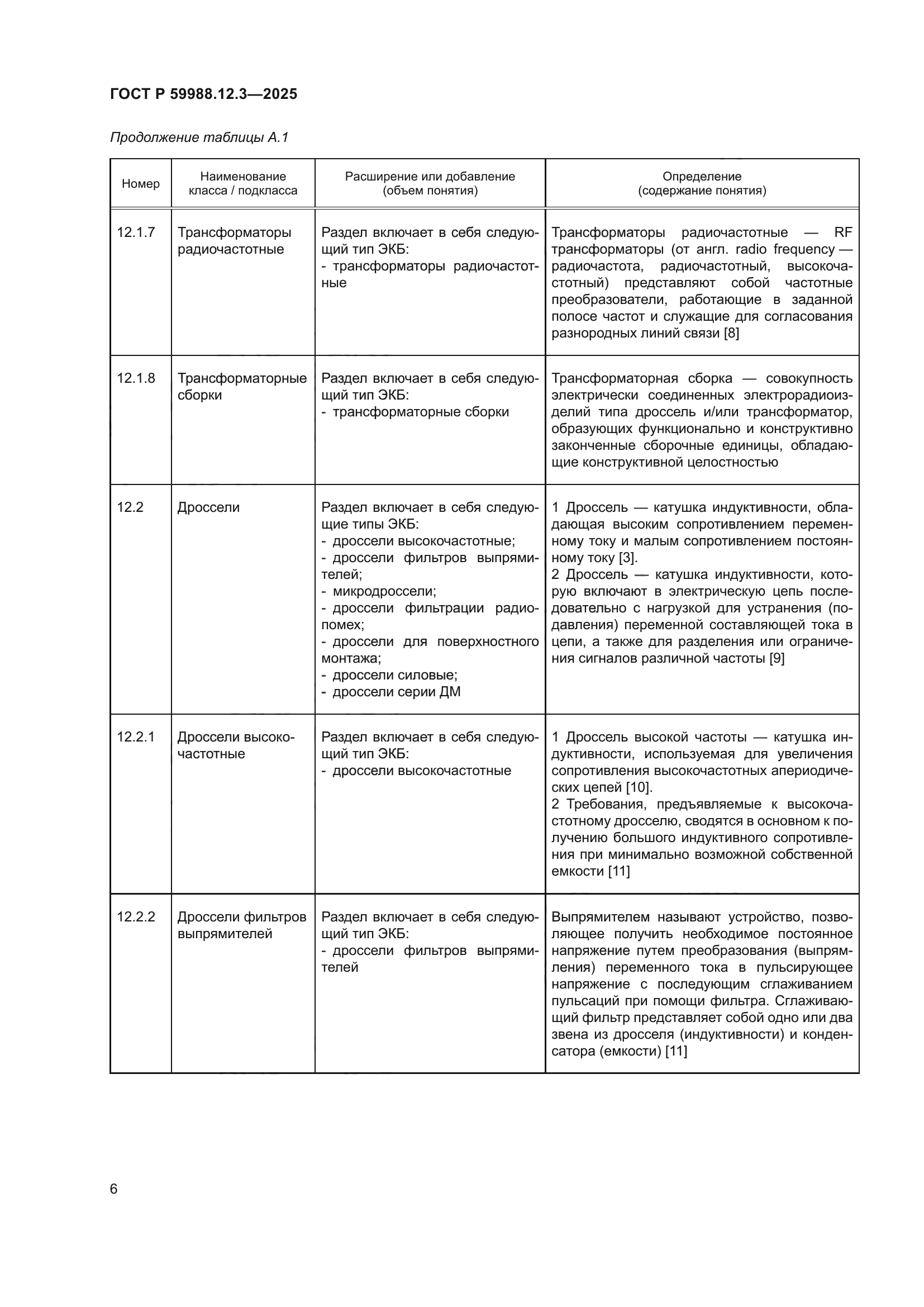 ГОСТ Р 59988.12.3—2025

Продолжение таблицы А.1

| Номер | Наименование класса / подкласса | Расширение или добавление (объем понятия) | Определение (содержание понятия) |
|---|---|---|---|
| 12.1.7 | Трансформаторы радиочастотные | Раздел включает в себя следующий тип ЭКБ: - трансформаторы радиочастотные | Трансформаторы радиочастотные — RF трансформаторы (от англ. radio frequency — радиочастота, радиочастотный, высокочастотный) представляют собой частотные преобразователи, работающие в заданной полосе частот и служащие для согласования разнородных линий связи [8] |
| 12.1.8 | Трансформаторные сборки | Раздел включает в себя следующий тип ЭКБ: - трансформаторные сборки | Трансформаторная сборка — совокупность электрически соединенных электрорадиоизделий типа дроссель и/или трансформатор, образующих функционально и конструктивно законченные сборочные единицы, обладающие конструктивной целостностью |
| 12.2 | Дроссели | Раздел включает в себя следующие типы ЭКБ: - дроссели высокочастотные; - дроссели фильтров выпрямителей; - микродроссели; - дроссели фильтрации радиопомех; - дроссели для поверхностного монтажа; - дроссели силовые; - дроссели серии ДМ | 1 Дроссель — катушка индуктивности, обладающая высоким сопротивлением переменному току и малым сопротивлением постоянному току [3]. 2 Дроссель — катушка индуктивности, которую включают в электрическую цепь последовательно с нагрузкой для устранения (подавления) переменной составляющей тока в цепи, а также для разделения или ограничения сигналов различной частоты [9] |
| 12.2.1 | Дроссели высокочастотные | Раздел включает в себя следующий тип ЭКБ: - дроссели высокочастотные | 1 Дроссель высокой частоты — катушка индуктивности, используемая для увеличения сопротивления высокочастотных апериодических цепей [10]. 2 Требования, предъявляемые к высокочастотному дросселю, сводятся в основном к получению большого индуктивного сопротивления при минимально возможной собственной емкости [11] |
| 12.2.2 | Дроссели фильтров выпрямителей | Раздел включает в себя следующий тип ЭКБ: - дроссели фильтров выпрямителей | Выпрямителем называют устройство, позволяющее получить необходимое постоянное напряжение путем преобразования (выпрямления) переменного тока в пульсирующее напряжение с последующим сглаживанием пульсаций при помощи фильтра. Сглаживающий фильтр представляет собой одно или два звена из дросселя (индуктивности) и конденсатора (емкости) [11] |

6